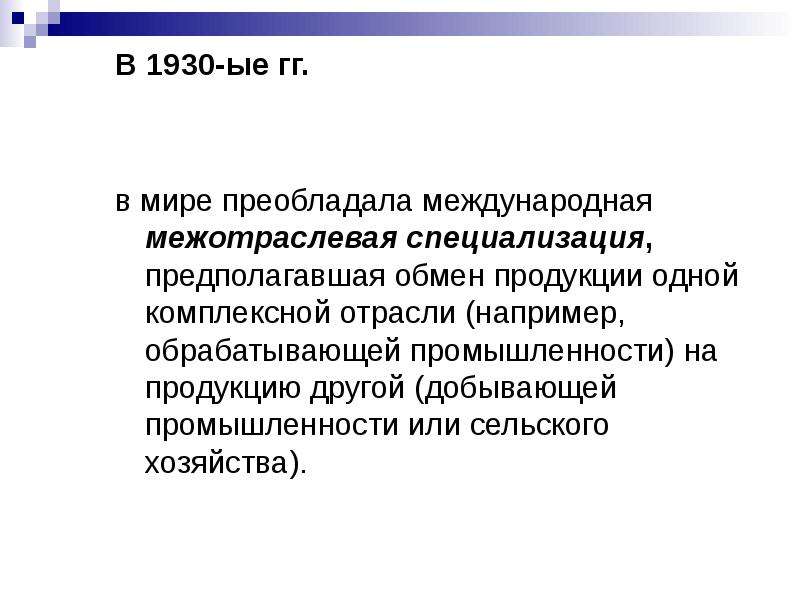 В 1930-ые гг.

в мире преобладала международная межотраслевая специализация, предполагавшая обмен продукции одной комплексной отрасли (например, обрабатывающей промышленности) на продукцию другой (добывающей промышленности или сельского хозяйства).